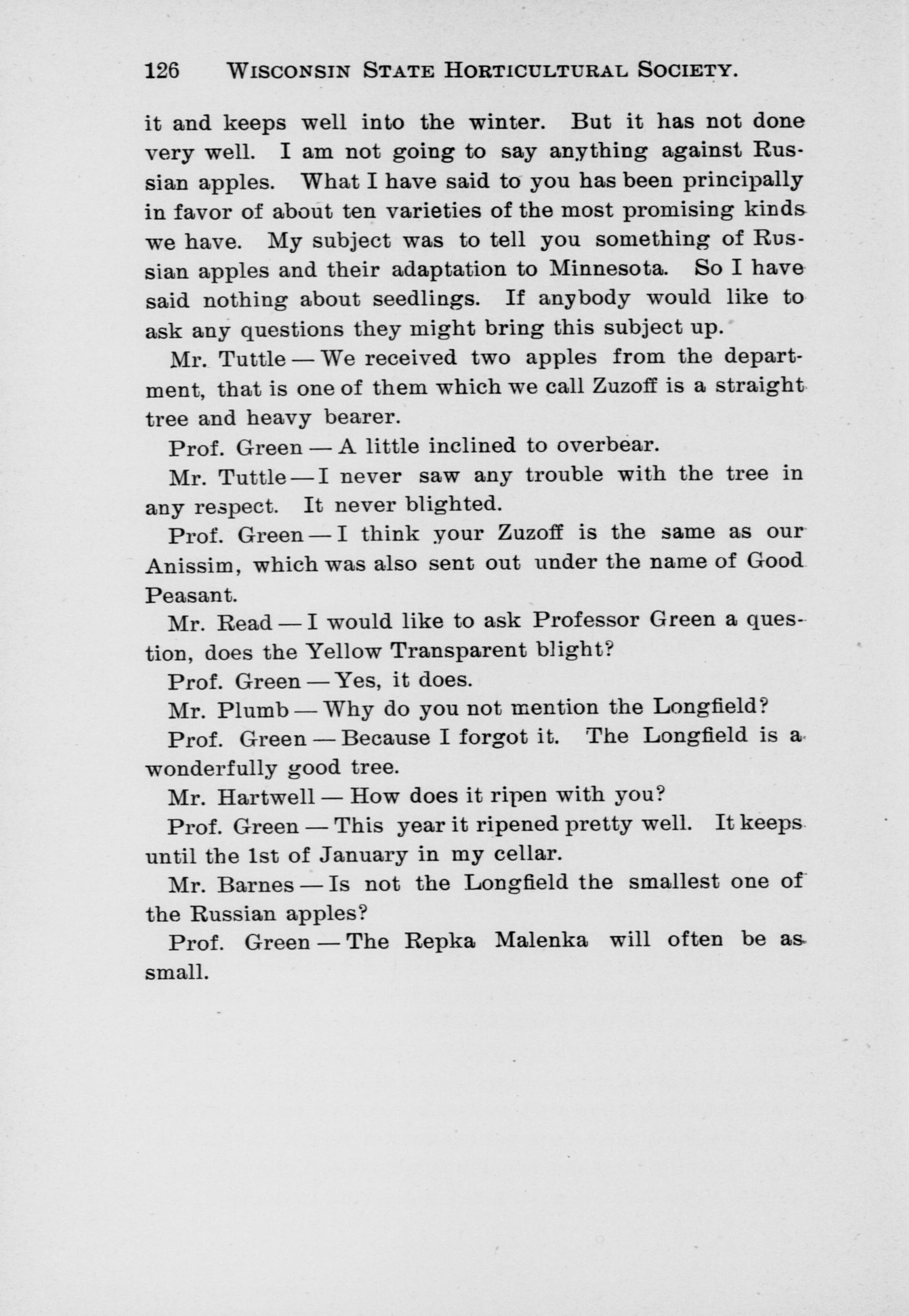 126 WISCONSIN STATE HORTICULTURAL SOCIETY.

it and keeps well into the winter. But it has not done very well. I am not going to say anything against Russian apples. What I have said to you has been principally in favor of about ten varieties of the most promising kinds we have. My subject was to tell you something of Russian apples and their adaptation to Minnesota. So I have said nothing about seedlings. If anybody would like to ask any questions they might bring this subject up.

Mr. Tuttle — We received two apples from the department, that is one of them which we call Zuzoff is a straight tree and heavy bearer.

Prof. Green — A little inclined to overbear.

Mr. Tuttle — I never saw any trouble with the tree in any respect. It never blighted.

Prof. Green — I think your Zuzoff is the same as our Anissim, which was also sent out under the name of Good Peasant.

Mr. Read — I would like to ask Professor Green a question, does the Yellow Transparent blight?

Prof. Green — Yes, it does.

Mr. Plumb — Why do you not mention the Longfield?

Prof. Green — Because I forgot it. The Longfield is a wonderfully good tree.

Mr. Hartwell — How does it ripen with you?

Prof. Green — This year it ripened pretty well. It keeps until the 1st of January in my cellar.

Mr. Barnes — Is not the Longfield the smallest one of the Russian apples?

Prof. Green — The Repka Malenka will often be as small.